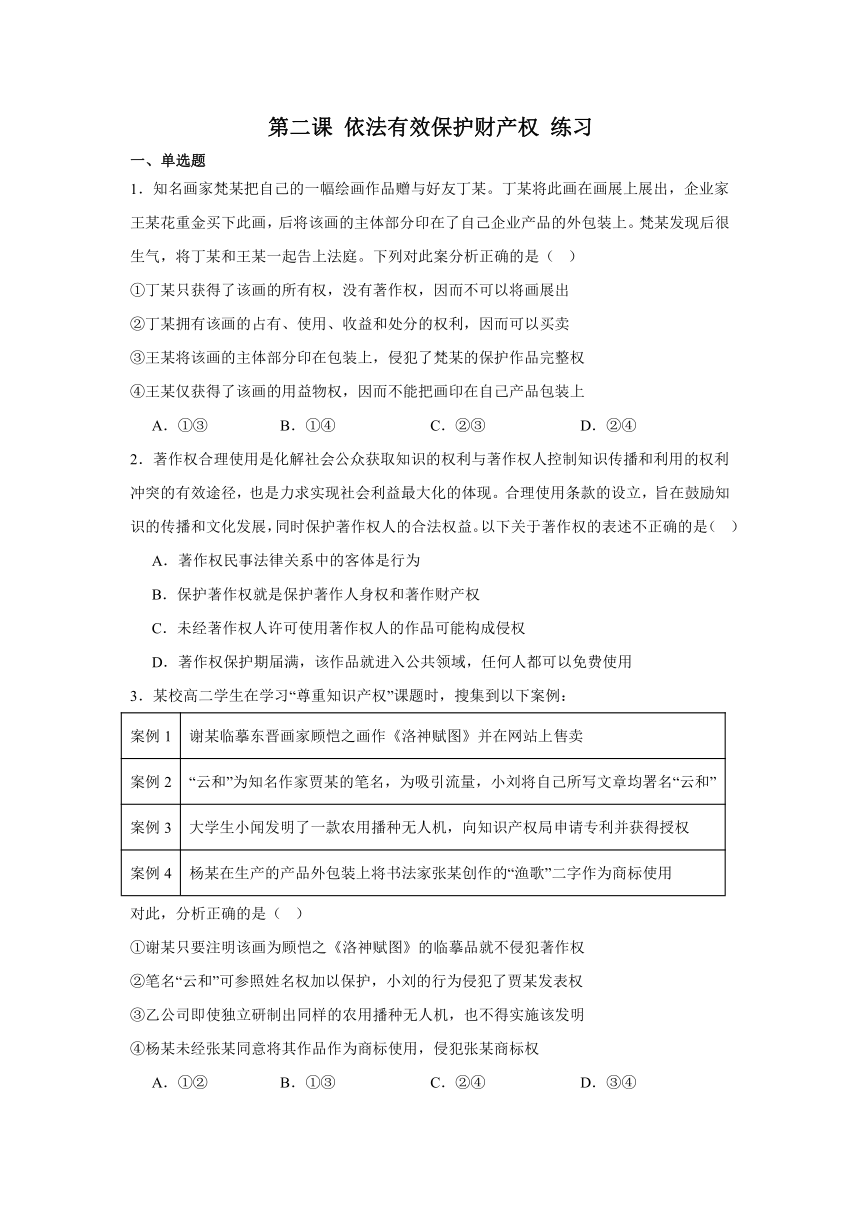 第二课 依法有效保护财产权 练习

一、单选题

1．知名画家梵某把自己的一幅绘画作品赠与好友丁某。丁某将此画在画展上展出，企业家王某花重金买下此画，后将该画的主体部分印在了自己企业产品的外包装上。梵某发现后很生气，将丁某和王某一起告上法庭。下列对此案分析正确的是（ ）

①丁某只获得了该画的所有权，没有著作权，因而不可以将画展出

②丁某拥有该画的占有、使用、收益和处分的权利，因而可以买卖

③王某将该画的主体部分印在包装上，侵犯了梵某的保护作品完整权

④王某仅获得了该画的用益物权，因而不能把画印在自己产品包装上

A．①③　　B．①④　　C．②③　　D．②④

2．著作权合理使用是化解社会公众获取知识的权利与著作权人控制知识传播和利用的权利冲突的有效途径，也是力求实现社会利益最大化的体现。合理使用条款的设立，旨在鼓励知识的传播和文化发展，同时保护著作权人的合法权益。以下关于著作权的表述不正确的是（ ）

A．著作权民事法律关系中的客体是行为

B．保护著作权就是保护著作人身权和著作财产权

C．未经著作权人许可使用著作权人的作品可能构成侵权

D．著作权保护期届满，该作品就进入公共领域，任何人都可以免费使用

3．某校高二学生在学习“尊重知识产权”课题时，搜集到以下案例：

| 案例 1 | 谢某临摹东晋画家顾恺之画作《洛神赋图》并在网站上售卖 |
|---|---|
| 案例 2 | “云和”为知名作家贾某的笔名，为吸引流量，小刘将自己所写文章均署名“云和” |
| 案例 3 | 大学生小闻发明了一款农用播种无人机，向知识产权局申请专利并获得授权 |
| 案例 4 | 杨某在生产的产品外包装上将书法家张某创作的“渔歌”二字作为商标使用 |

对此，分析正确的是（ ）

①谢某只要注明该画为顾恺之《洛神赋图》的临摹品就不侵犯著作权

②笔名“云和”可参照姓名权加以保护，小刘的行为侵犯了贾某发表权

③乙公司即使独立研制出同样的农用播种无人机，也不得实施该发明

④杨某未经张某同意将其作品作为商标使用，侵犯张某商标权

A．①②　　B．①③　　C．②④　　D．③④